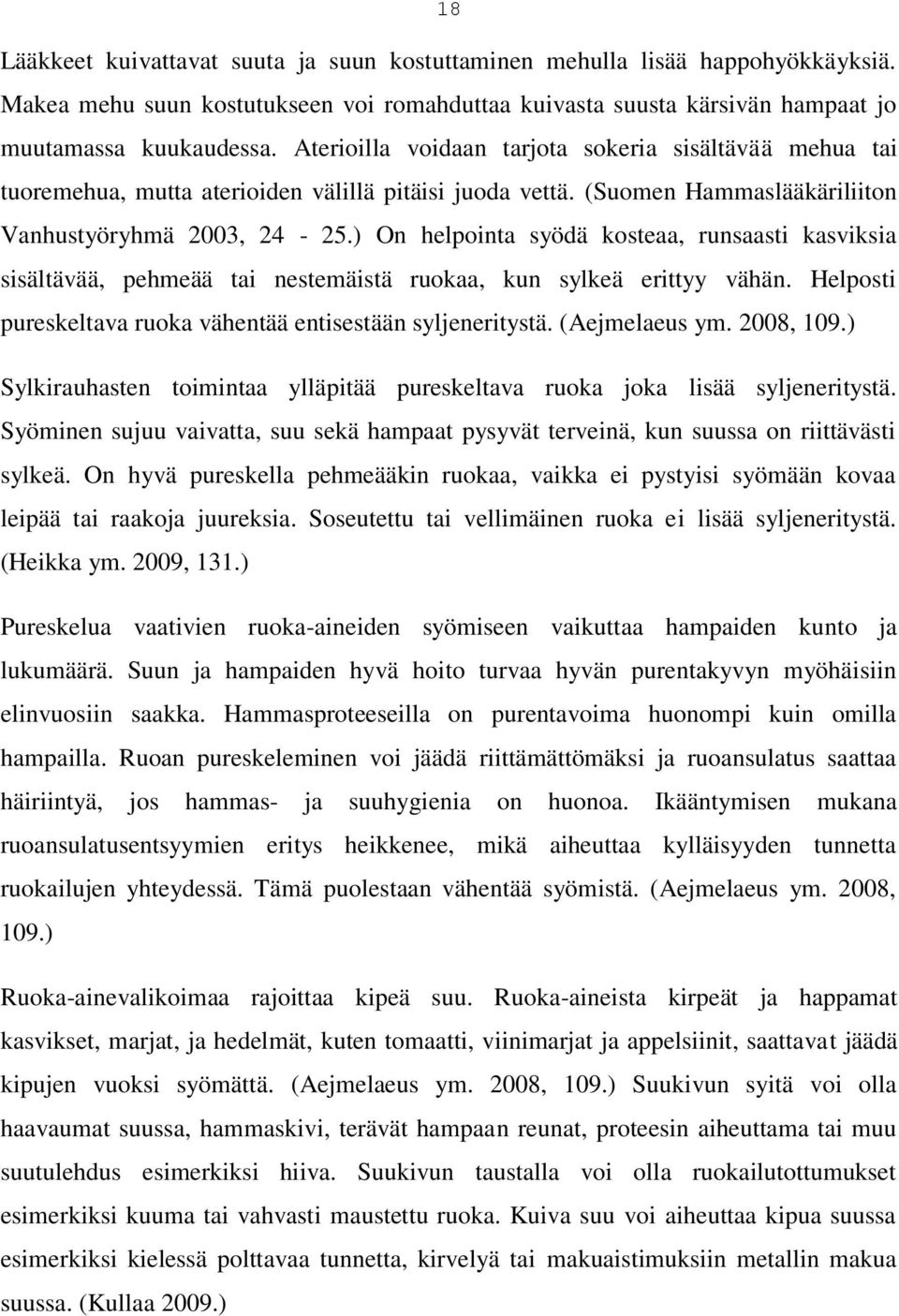 18

Lääkkeet kuivattavat suuta ja suun kostuttaminen mehulla lisää happohyökkäyksiä. Makea mehu suun kostutukseen voi romahduttaa kuivasta suusta kärsivän hampaat jo muutamassa kuukaudessa. Aterioilla voidaan tarjota sokeria sisältävää mehua tai tuoremehua, mutta aterioiden välillä pitäisi juoda vettä. (Suomen Hammaslääkäriliiton Vanhustyöryhmä 2003, 24 - 25.) On helpointa syödä kosteaa, runsaasti kasviksia sisältävää, pehmeää tai nestemäistä ruokaa, kun sylkeä erittyy vähän. Helposti pureskeltava ruoka vähentää entisestään syljeneritystä. (Aejmelaeus ym. 2008, 109.)

Sylkirauhasten toimintaa ylläpitää pureskeltava ruoka joka lisää syljeneritystä. Syöminen sujuu vaivatta, suu sekä hampaat pysyvät terveinä, kun suussa on riittävästi sylkeä. On hyvä pureskella pehmeääkin ruokaa, vaikka ei pystyisi syömään kovaa leipää tai raakoja juureksia. Soseutettu tai vellimäinen ruoka ei lisää syljeneritystä. (Heikka ym. 2009, 131.)

Pureskelua vaativien ruoka-aineiden syömiseen vaikuttaa hampaiden kunto ja lukumäärä. Suun ja hampaiden hyvä hoito turvaa hyvän purentakyvyn myöhäisiin elinvuosiin saakka. Hammasproteeseilla on purentavoima huonompi kuin omilla hampailla. Ruoan pureskeleminen voi jäädä riittämättömäksi ja ruoansulatus saattaa häiriintyä, jos hammas- ja suuhygienia on huonoa. Ikääntymisen mukana ruoansulatusentsyymien eritys heikkenee, mikä aiheuttaa kylläisyyden tunnetta ruokailujen yhteydessä. Tämä puolestaan vähentää syömistä. (Aejmelaeus ym. 2008, 109.)

Ruoka-ainevalikoimaa rajoittaa kipeä suu. Ruoka-aineista kirpeät ja happamat kasvikset, marjat, ja hedelmät, kuten tomaatti, viinimarjat ja appelsiinit, saattavat jäädä kipujen vuoksi syömättä. (Aejmelaeus ym. 2008, 109.) Suukivun syitä voi olla haavaumat suussa, hammaskivi, terävät hampaan reunat, proteesin aiheuttama tai muu suutulehdus esimerkiksi hiiva. Suukivun taustalla voi olla ruokailutottumukset esimerkiksi kuuma tai vahvasti maustettu ruoka. Kuiva suu voi aiheuttaa kipua suussa esimerkiksi kielessä polttavaa tunnetta, kirvelyä tai makuaistimuksiin metallin makua suussa. (Kullaa 2009.)